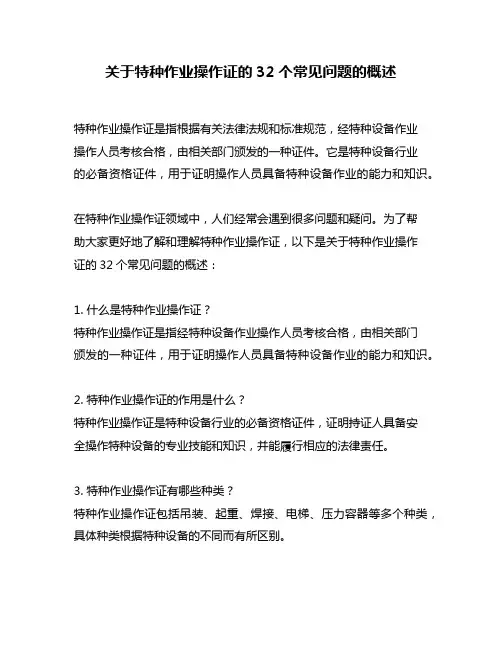 关于特种作业操作证的 32 个常见问题的概述

特种作业操作证是指根据有关法律法规和标准规范，经特种设备作业操作人员考核合格，由相关部门颁发的一种证件。它是特种设备行业的必备资格证件，用于证明操作人员具备特种设备作业的能力和知识。

在特种作业操作证领域中，人们经常会遇到很多问题和疑问。为了帮助大家更好地了解和理解特种作业操作证，以下是关于特种作业操作证的 32 个常见问题的概述：

1. 什么是特种作业操作证？
特种作业操作证是指经特种设备作业操作人员考核合格，由相关部门颁发的一种证件，用于证明操作人员具备特种设备作业的能力和知识。

2. 特种作业操作证的作用是什么？
特种作业操作证是特种设备行业的必备资格证件，证明持证人具备安全操作特种设备的专业技能和知识，并能履行相应的法律责任。

3. 特种作业操作证有哪些种类？
特种作业操作证包括吊装、起重、焊接、电梯、压力容器等多个种类，具体种类根据特种设备的不同而有所区别。